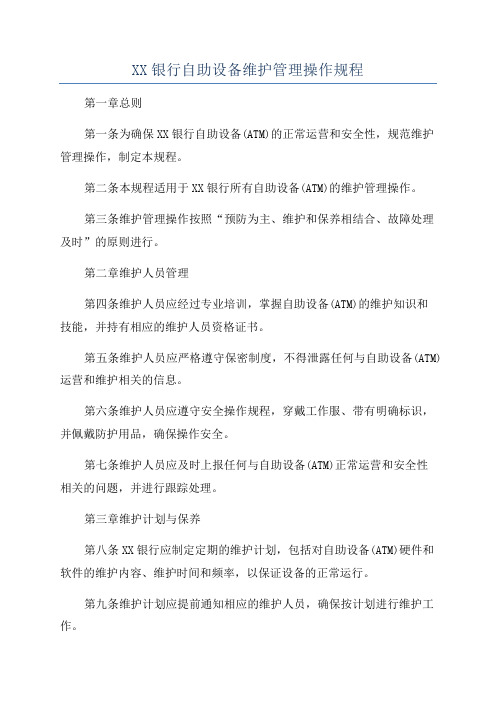 XX 银行自助设备维护管理操作规程

第一章总则

第一条为确保 XX 银行自助设备(ATM)的正常运营和安全性，规范维护管理操作，制定本规程。

第二条本规程适用于 XX 银行所有自助设备(ATM)的维护管理操作。

第三条维护管理操作按照“预防为主、维护和保养相结合、故障处理及时”的原则进行。

第二章维护人员管理

第四条维护人员应经过专业培训，掌握自助设备(ATM)的维护知识和技能，并持有相应的维护人员资格证书。

第五条维护人员应严格遵守保密制度，不得泄露任何与自助设备(ATM)运营和维护相关的信息。

第六条维护人员应遵守安全操作规程，穿戴工作服、带有明确标识，并佩戴防护用品，确保操作安全。

第七条维护人员应及时上报任何与自助设备(ATM)正常运营和安全性相关的问题，并进行跟踪处理。

第三章维护计划与保养

第八条 XX 银行应制定定期的维护计划，包括对自助设备(ATM)硬件和软件的维护内容、维护时间和频率，以保证设备的正常运行。

第九条维护计划应提前通知相应的维护人员，确保按计划进行维护工作。